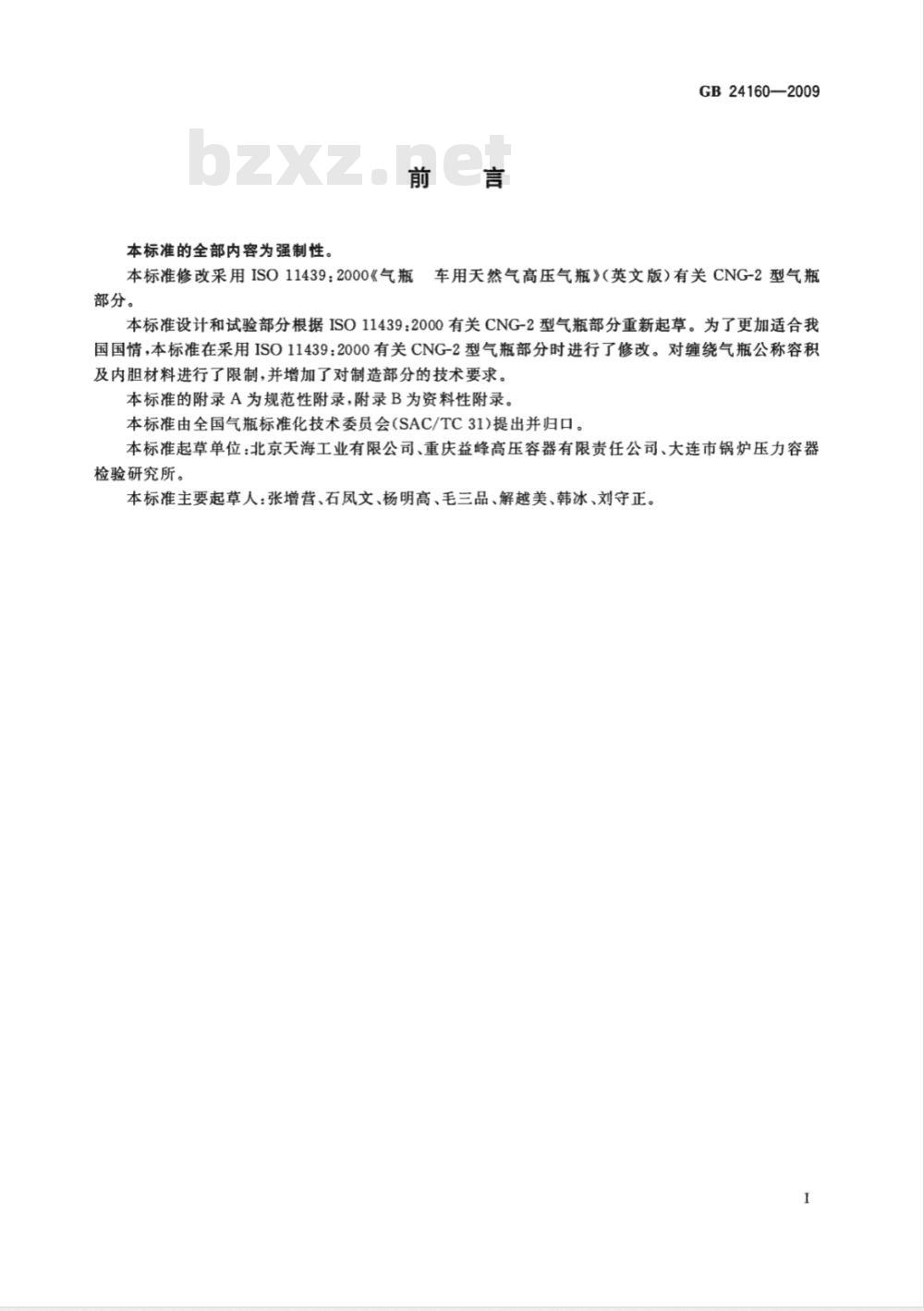 GB 24160—2009

bzxz.net

前　言

本标准的全部内容为强制性。

本标准修改采用 ISO 11439：2000《气瓶　车用天然气高压气瓶》（英文版）有关 CNG-2 型气瓶部分。

本标准设计和试验部分根据 ISO 11439：2000 有关 CNG-2 型气瓶部分重新起草。为了更加适合我国国情，本标准在采用 ISO 11439：2000 有关 CNG-2 型气瓶部分时进行了修改。对缠绕气瓶公称容积及内胆材料进行了限制，并增加了对制造部分的技术要求。

本标准的附录 A 为规范性附录，附录 B 为资料性附录。

本标准由全国气瓶标准化技术委员会（SAC/TC 31）提出并归口。

本标准起草单位：北京天海工业有限公司、重庆益峰高压容器有限责任公司、大连市锅炉压力容器检验研究所。

本标准主要起草人：张增营、石凤文、杨明高、毛三品、解越美、韩冰、刘守正。

I